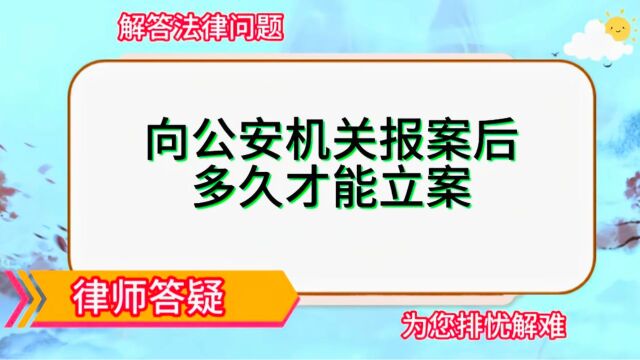 解答法律问题

向公安机关报案后
多久才能立案

律师答疑

为您排忧解难